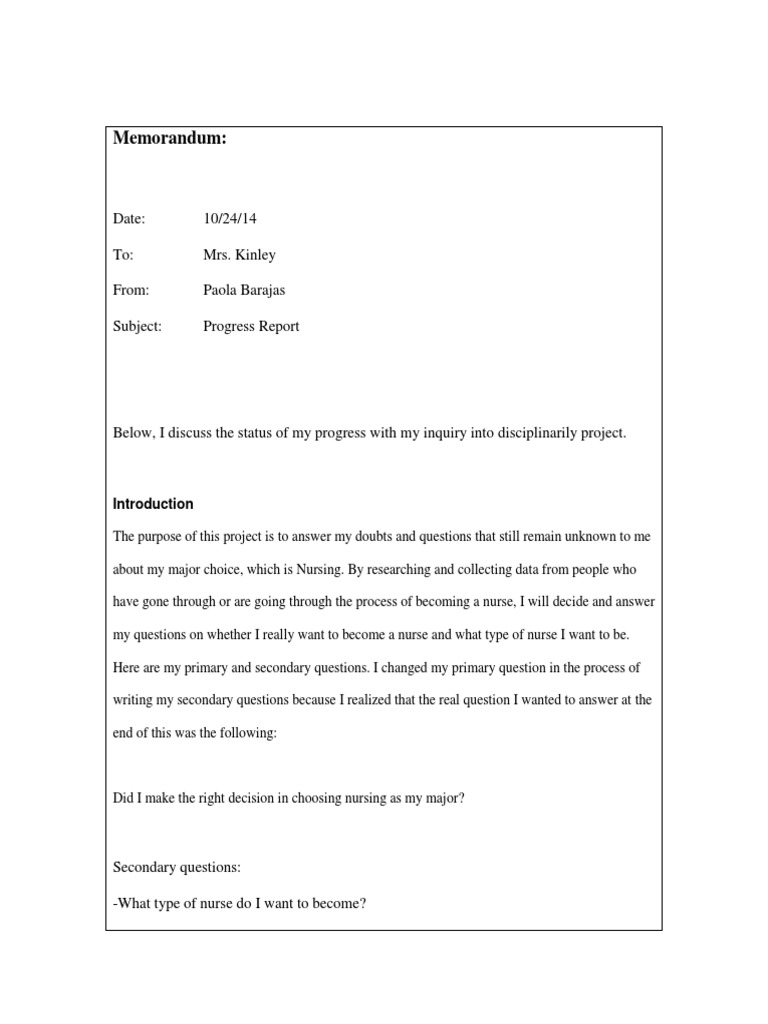 Memorandum:

Date: 10/24/14

To: Mrs. Kinley

From: Paola Barajas

Subject: Progress Report

Below, I discuss the status of my progress with my inquiry into disciplinarily project.

Introduction

The purpose of this project is to answer my doubts and questions that still remain unknown to me about my major choice, which is Nursing. By researching and collecting data from people who have gone through or are going through the process of becoming a nurse, I will decide and answer my questions on whether I really want to become a nurse and what type of nurse I want to be. Here are my primary and secondary questions. I changed my primary question in the process of writing my secondary questions because I realized that the real question I wanted to answer at the end of this was the following:

Did I make the right decision in choosing nursing as my major?

Secondary questions:

-What type of nurse do I want to become?